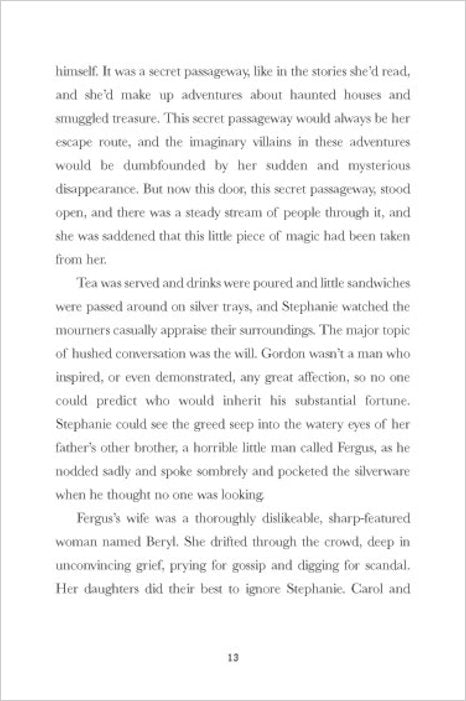 himself. It was a secret passageway, like in the stories she'd read, and she'd make up adventures about haunted houses and smuggled treasure. This secret passageway would always be her escape route, and the imaginary villains in these adventures would be dumbfounded by her sudden and mysterious disappearance. But now this door, this secret passageway, stood open, and there was a steady stream of people through it, and she was saddened that this little piece of magic had been taken from her.

Tea was served and drinks were poured and little sandwiches were passed around on silver trays, and Stephanie watched the mourners casually appraise their surroundings. The major topic of hushed conversation was the will. Gordon wasn't a man who inspired, or even demonstrated, any great affection, so no one could predict who would inherit his substantial fortune. Stephanie could see the greed seep into the watery eyes of her father's other brother, a horrible little man called Fergus, as he nodded sadly and spoke sombrely and pocketed the silverware when he thought no one was looking.

Fergus's wife was a thoroughly dislikeable, sharp-featured woman named Beryl. She drifted through the crowd, deep in unconvincing grief, prying for gossip and digging for scandal. Her daughters did their best to ignore Stephanie. Carol and

13